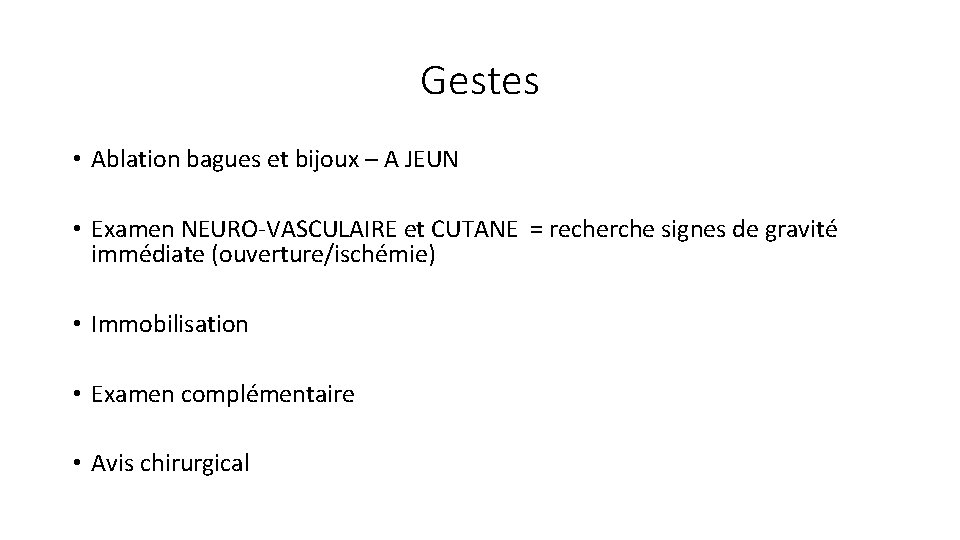 Gestes

• Ablation bagues et bijoux – A JEUN

• Examen NEURO-VASCULAIRE et CUTANE = recherche signes de gravité immédiate (ouverture/ischémie)

• Immobilisation

• Examen complémentaire

• Avis chirurgical